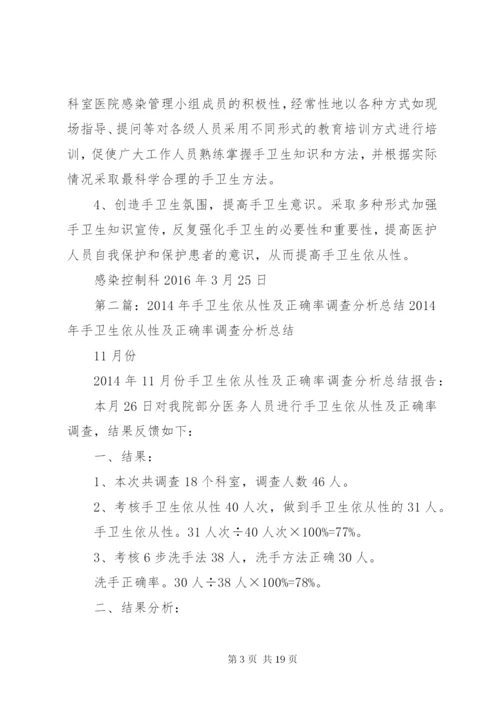 科室医院感染管理小组成员的积极性，经常性地以各种方式如现场指导、提问等对各级人员采用不同形式的教育培训方式进行培训，促使广大工作人员熟练掌握手卫生知识和方法，并根据实际情况采取最科学合理的手卫生方法。

4、创造手卫生氛围，提高手卫生意识。采取多种形式加强手卫生知识宣传，反复强化手卫生的必要性和重要性，提高医护人员自我保护和保护患者的意识，从而提高手卫生依从性。

感染控制科 2016 年 3 月 25 日

第二篇：2014 年手卫生依从性及正确率调查分析总结 2014 年手卫生依从性及正确率调查分析总结

11 月份

2014 年 11 月份手卫生依从性及正确率调查分析总结报告：

本月 26 日对我院部分医务人员进行手卫生依从性及正确率调查，结果反馈如下：

一、结果：

1、本次共调查 18 个科室，调查人数 46 人。

2、考核手卫生依从性 40 人次，做到手卫生依从性的 31 人。

手卫生依从性。31 人次÷40 人次×100%=77%。

3、考核 6 步洗手法 38 人，洗手方法正确 30 人。

洗手正确率。30 人÷38 人×100%=78%。

二、结果分析：

第 3 页 共 19 页